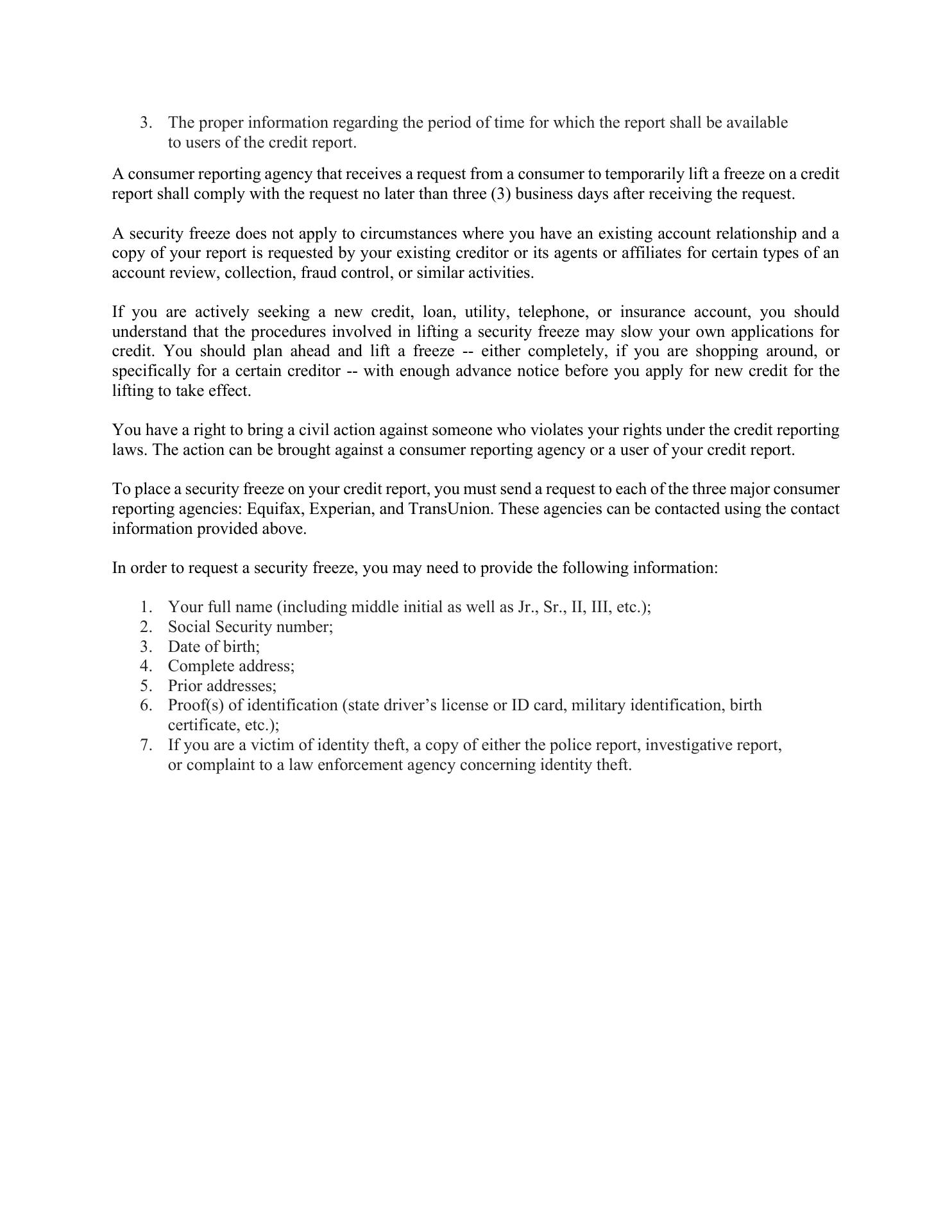 3. The proper information regarding the period of time for which the report shall be available to users of the credit report.

A consumer reporting agency that receives a request from a consumer to temporarily lift a freeze on a credit report shall comply with the request no later than three (3) business days after receiving the request.

A security freeze does not apply to circumstances where you have an existing account relationship and a copy of your report is requested by your existing creditor or its agents or affiliates for certain types of an account review, collection, fraud control, or similar activities.

If you are actively seeking a new credit, loan, utility, telephone, or insurance account, you should understand that the procedures involved in lifting a security freeze may slow your own applications for credit. You should plan ahead and lift a freeze -- either completely, if you are shopping around, or specifically for a certain creditor -- with enough advance notice before you apply for new credit for the lifting to take effect.

You have a right to bring a civil action against someone who violates your rights under the credit reporting laws. The action can be brought against a consumer reporting agency or a user of your credit report.

To place a security freeze on your credit report, you must send a request to each of the three major consumer reporting agencies: Equifax, Experian, and TransUnion. These agencies can be contacted using the contact information provided above.

In order to request a security freeze, you may need to provide the following information:

1. Your full name (including middle initial as well as Jr., Sr., II, III, etc.);
2. Social Security number;
3. Date of birth;
4. Complete address;
5. Prior addresses;
6. Proof(s) of identification (state driver’s license or ID card, military identification, birth certificate, etc.);
7. If you are a victim of identity theft, a copy of either the police report, investigative report, or complaint to a law enforcement agency concerning identity theft.